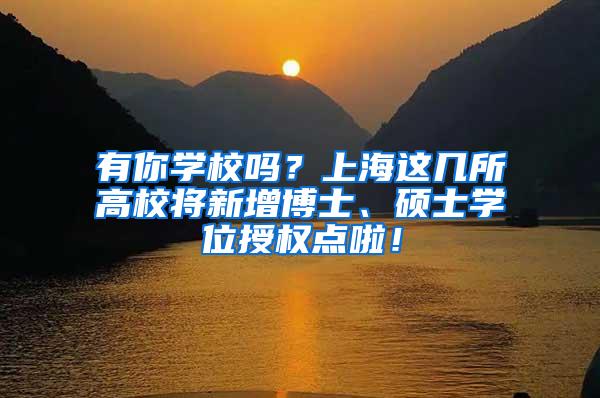 有你学校吗？上海这几所高校将新增博士、硕士学位授权点啦！